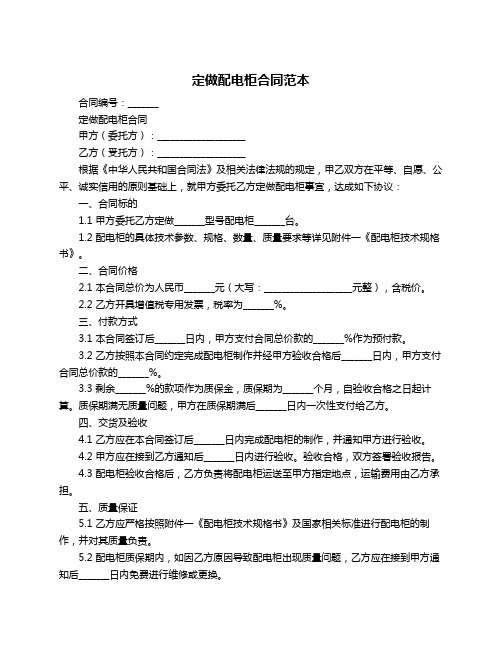 定做配电柜合同范本

合同编号：______

定做配电柜合同

甲方（委托方）：__________________

乙方（受托方）：__________________

根据《中华人民共和国合同法》及相关法律法规的规定，甲乙双方在平等、自愿、公平、诚实信用的原则基础上，就甲方委托乙方定做配电柜事宜，达成如下协议：

一、合同标的

1.1 甲方委托乙方定做______型号配电柜______台。

1.2 配电柜的具体技术参数、规格、数量、质量要求等详见附件一《配电柜技术规格书》。

二、合同价格

2.1 本合同总价为人民币______元（大写：__________________元整），含税价。

2.2 乙方开具增值税专用发票，税率为______%。

三、付款方式

3.1 本合同签订后______日内，甲方支付合同总价款的______%作为预付款。

3.2 乙方按照本合同约定完成配电柜制作并经甲方验收合格后______日内，甲方支付合同总价款的______%。

3.3 剩余______%的款项作为质保金，质保期为______个月，自验收合格之日起计算。质保期满无质量问题，甲方在质保期满后______日内一次性支付给乙方。

四、交货及验收

4.1 乙方应在本合同签订后______日内完成配电柜的制作，并通知甲方进行验收。

4.2 甲方应在接到乙方通知后______日内进行验收。验收合格，双方签署验收报告。

4.3 配电柜验收合格后，乙方负责将配电柜运送至甲方指定地点，运输费用由乙方承担。

五、质量保证

5.1 乙方应严格按照附件一《配电柜技术规格书》及国家相关标准进行配电柜的制作，并对其质量负责。

5.2 配电柜质保期内，如因乙方原因导致配电柜出现质量问题，乙方应在接到甲方通知后______日内免费进行维修或更换。